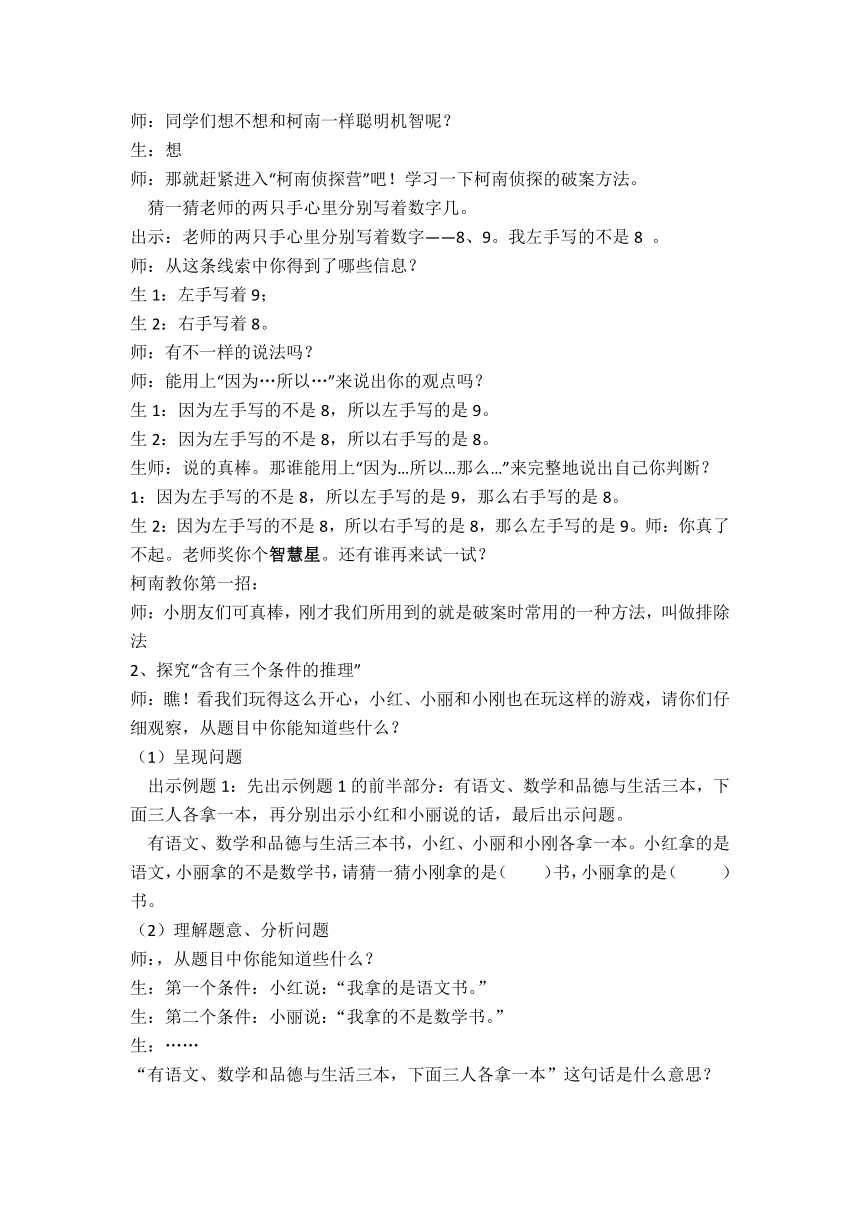 师：同学们想不想和柯南一样聪明机智呢？
生：想
师：那就赶紧进入“柯南侦探营”吧！学习一下柯南侦探的破案方法。
猜一猜老师的两只手心里分别写着数字几。
出示：老师的两只手心里分别写着数字——8、9。我左手写的不是 8 。
师：从这条线索中你得到了哪些信息？
生 1：左手写着 9；
生 2：右手写着 8。
师：有不一样的说法吗？
师：能用上“因为…所以…”来说出你的观点吗？
生 1：因为左手写的不是 8，所以左手写的是 9。
生 2：因为左手写的不是 8，所以右手写的是 8。
生师：说的真棒。那谁能用上“因为...所以...那么...”来完整地说出自己你判断？
1：因为左手写的不是 8，所以左手写的是 9，那么右手写的是 8。
生 2：因为左手写的不是 8，所以右手写的是 8，那么左手写的是 9。师：你真了不起。老师奖你个智慧星。还有谁再来试一试？
柯南教你第一招：
师：小朋友们可真棒，刚才我们所用到的就是破案时常用的一种方法，叫做排除法
2、探究“含有三个条件的推理”
师：瞧！看我们玩得这么开心，小红、小丽和小刚也在玩这样的游戏，请你们仔细观察，从题目中你能知道些什么？
（1）呈现问题
出示例题 1：先出示例题 1 的前半部分：有语文、数学和品德与生活三本，下面三人各拿一本，再分别出示小红和小丽说的话，最后出示问题。
有语文、数学和品德与生活三本书，小红、小丽和小刚各拿一本。小红拿的是语文，小丽拿的不是数学书，请猜一猜小刚拿的是(　　)书，小丽拿的是(　　)书。
（2）理解题意、分析问题
师：，从题目中你能知道些什么？
生：第一个条件：小红说：“我拿的是语文书。”
生：第二个条件：小丽说：“我拿的不是数学书。”
生：……
“有语文、数学和品德与生活三本，下面三人各拿一本”这句话是什么意思？